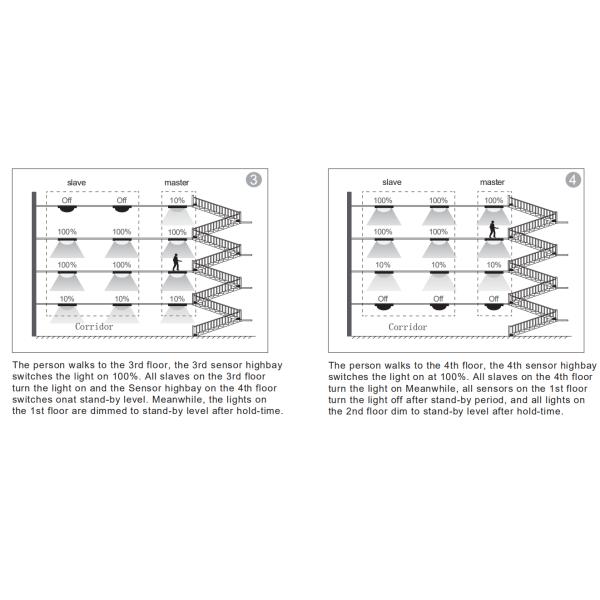 slave

master

3

Off Off 10%

100% 100% 100%

100% 100%

10% 10% 10%

Corridor

The person walks to the 3rd floor, the 3rd sensor highbay switches the light on 100%. All slaves on the 3rd floor turn the light on and the Sensor highbay on the 4th floor switches onat stand-by level. Meanwhile, the lights on the 1st floor are dimmed to stand-by level after hold-time.

slave

master

4

100% 100% 100%

100% 100%

10% 10% 10%

Off Off Off

Corridor

The person walks to the 4th floor, the 4th sensor highbay switches the light on at 100%. All slaves on the 4th floor turn the light on Meanwhile, all sensors on the 1st floor turn the light off after stand-by period, and all lights on the 2nd floor dim to stand-by level after hold-time.